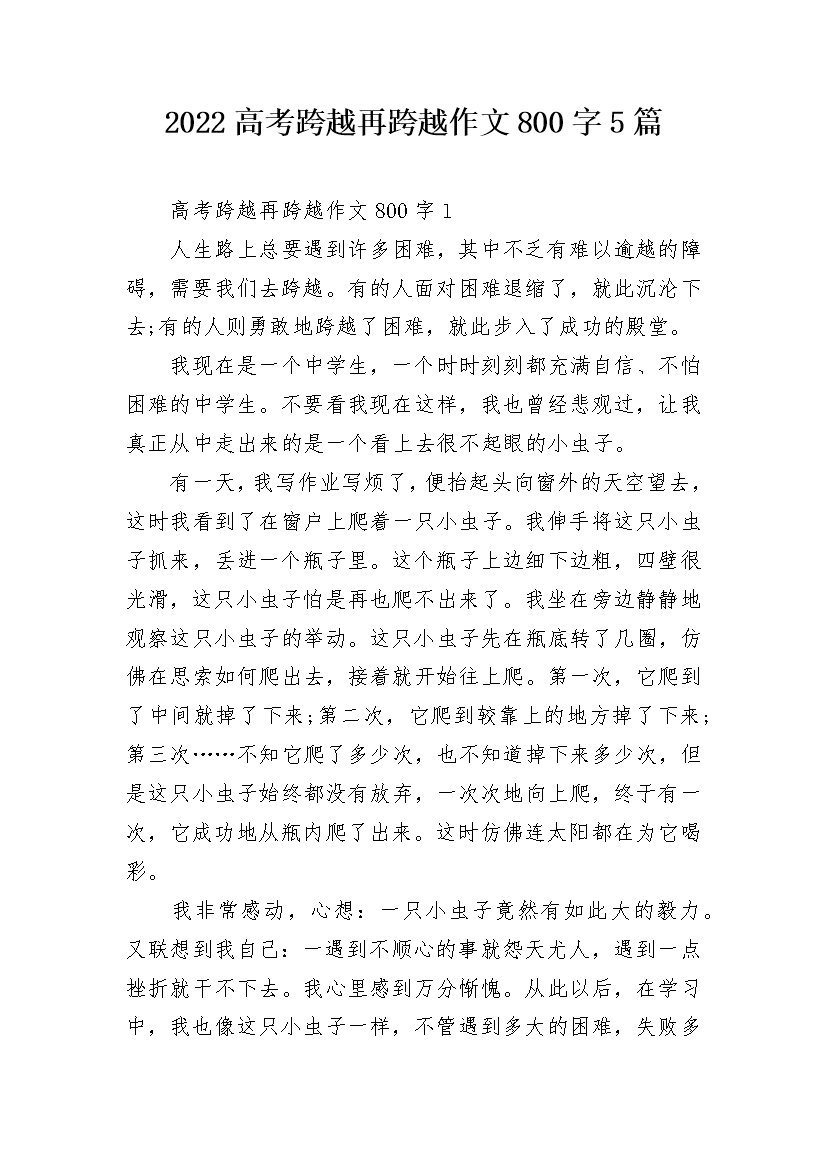 2022高考跨越再跨越作文800字5篇

高考跨越再跨越作文800字1

人生路上总要遇到许多困难，其中不乏有难以逾越的障碍，需要我们去跨越。有的人面对困难退缩了，就此沉沦下去;有的人则勇敢地跨越了困难，就此步入了成功的殿堂。

我现在是一个中学生，一个时时刻刻都充满自信、不怕困难的中学生。不要看我现在这样，我也曾经悲观过，让我真正从中走出来的是一个看上去很不起眼的小虫子。

有一天，我写作业写烦了，便抬起头向窗外的天空望去，这时我看到了在窗户上爬着一只小虫子。我伸手将这只小虫子抓来，丢进一个瓶子里。这个瓶子上边细下边粗，四壁很光滑，这只小虫子怕是再也爬不出来了。我坐在旁边静静地观察这只小虫子的举动。这只小虫子先在瓶底转了几圈，仿佛在思索如何爬出去，接着就开始往上爬。第一次，它爬到了中间就掉了下来;第二次，它爬到较靠上的地方掉了下来;第三次……不知它爬了多少次，也不知道掉下来多少次，但是这只小虫子始终都没有放弃，一次次地向上爬，终于有一次，它成功地从瓶内爬了出来。这时仿佛连太阳都在为它喝彩。

我非常感动，心想：一只小虫子竟然有如此大的毅力。又联想到我自己：一遇到不顺心的事就怨天尤人，遇到一点挫折就干不下去。我心里感到万分惭愧。从此以后，在学习中，我也像这只小虫子一样，不管遇到多大的困难，失败多